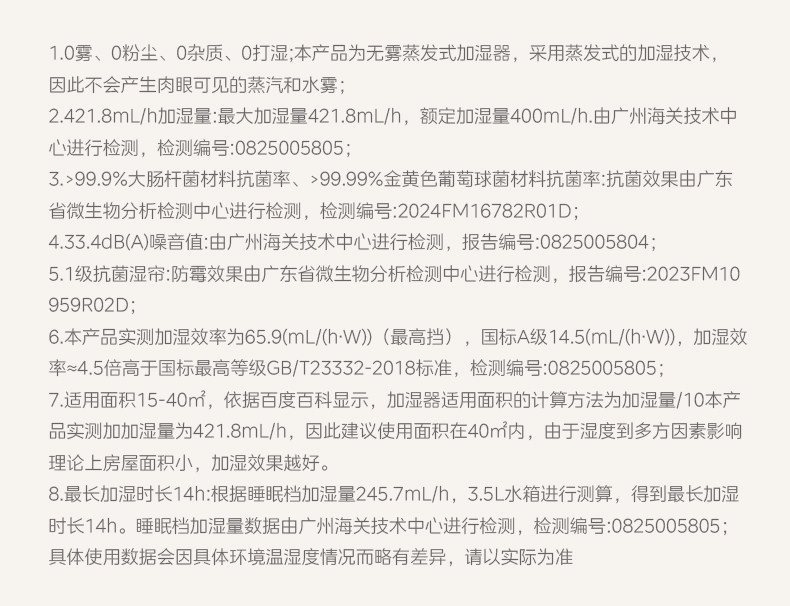 1.0雾、0粉尘、0杂质、0打湿;本产品为无雾蒸发式加湿器，采用蒸发式的加湿技术，因此不会产生肉眼可见的蒸汽和水雾;

2.421.8mL/h加湿量:最大加湿量421.8mL/h，额定加湿量400mL/h.由广州海关技术中心进行检测，检测编号:0825005805;

3.>99.9%大肠杆菌材料抗菌率、>99.99%金黄色葡萄球菌材料抗菌率:抗菌效果由广东省微生物分析检测中心进行检测，检测编号:2024FM16782R01D;

4.33.4dB(A)噪音值:由广州海关技术中心进行检测，报告编号:0825005804;

5.1级抗菌湿帘:防霉效果由广东省微生物分析检测中心进行检测，报告编号:2023FM10959R02D;

6.本产品实测加湿效率为65.9(mL/(h·W))（最高挡），国标A级14.5(mL/(h·W))，加湿效率≈4.5倍高于国标最高等级GB/T23332-2018标准，检测编号:0825005805;

7.适用面积15-40m²，依据百度百科显示，加湿器适用面积的计算方法为加湿量/10本产品实测加加湿量为421.8mL/h，因此建议使用面积在40m²内，由于湿度到多方因素影响理论上房屋面积小，加湿效果越好。

8.最长加湿时长14h:根据睡眠档加湿量245.7mL/h，3.5L水箱进行测算，得到最长加湿时长14h。睡眠档加湿量数据由广州海关技术中心进行检测，检测编号:0825005805;具体使用数据会因具体环境温湿度情况而略有差异，请以实际为准